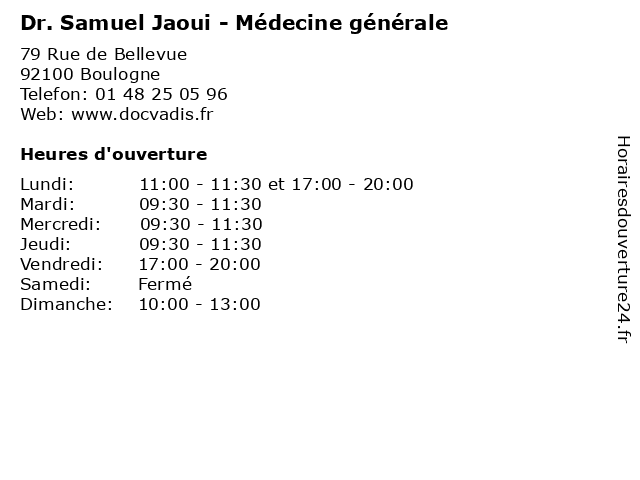 Dr. Samuel Jaoui - Médecine générale

79 Rue de Bellevue
92100 Boulogne
Telefon: 01 48 25 05 96
Web: www.docvadis.fr

Heures d'ouverture

Lundi: 11:00 - 11:30 et 17:00 - 20:00
Mardi: 09:30 - 11:30
Mercredi: 09:30 - 11:30
Jeudi: 09:30 - 11:30
Vendredi: 17:00 - 20:00
Samedi: Fermé
Dimanche: 10:00 - 13:00

Horairesdouverture24.fr